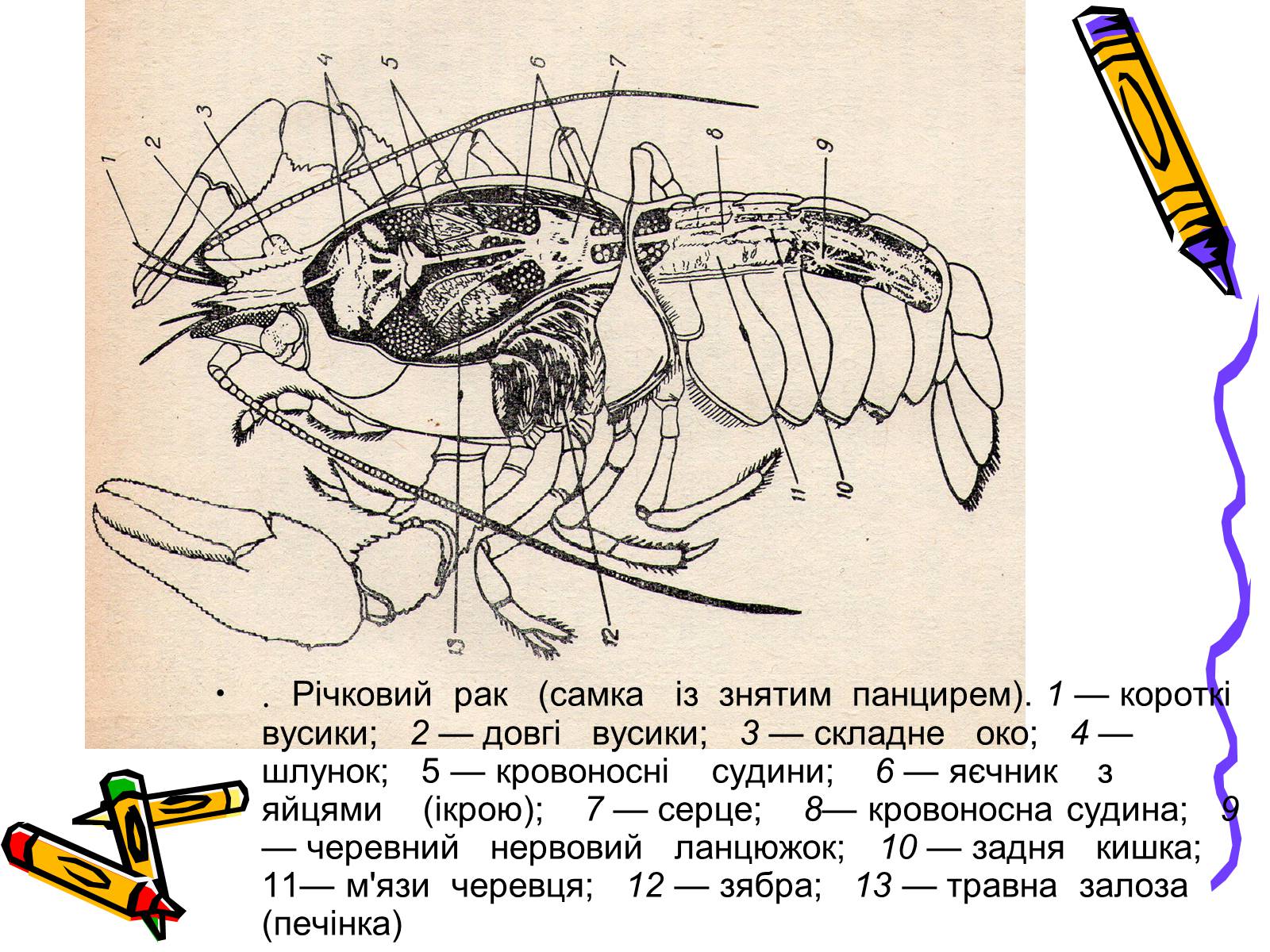 1
2
3
4
5
6
7
8
9
10
11
12
13

• . Річковий рак (самка із знятим панцирем). 1 — короткі вусики; 2 — довгі вусики; 3 — складне око; 4 — шлунок; 5 — кровоносні судини; 6 — яєчник з яйцями (ікрою); 7 — серце; 8— кровоносна судина; 9 — черевний нервовий ланцюжок; 10 — задня кишка; 11— м'язи черевця; 12 — зябра; 13 — травна залоза (печінка)